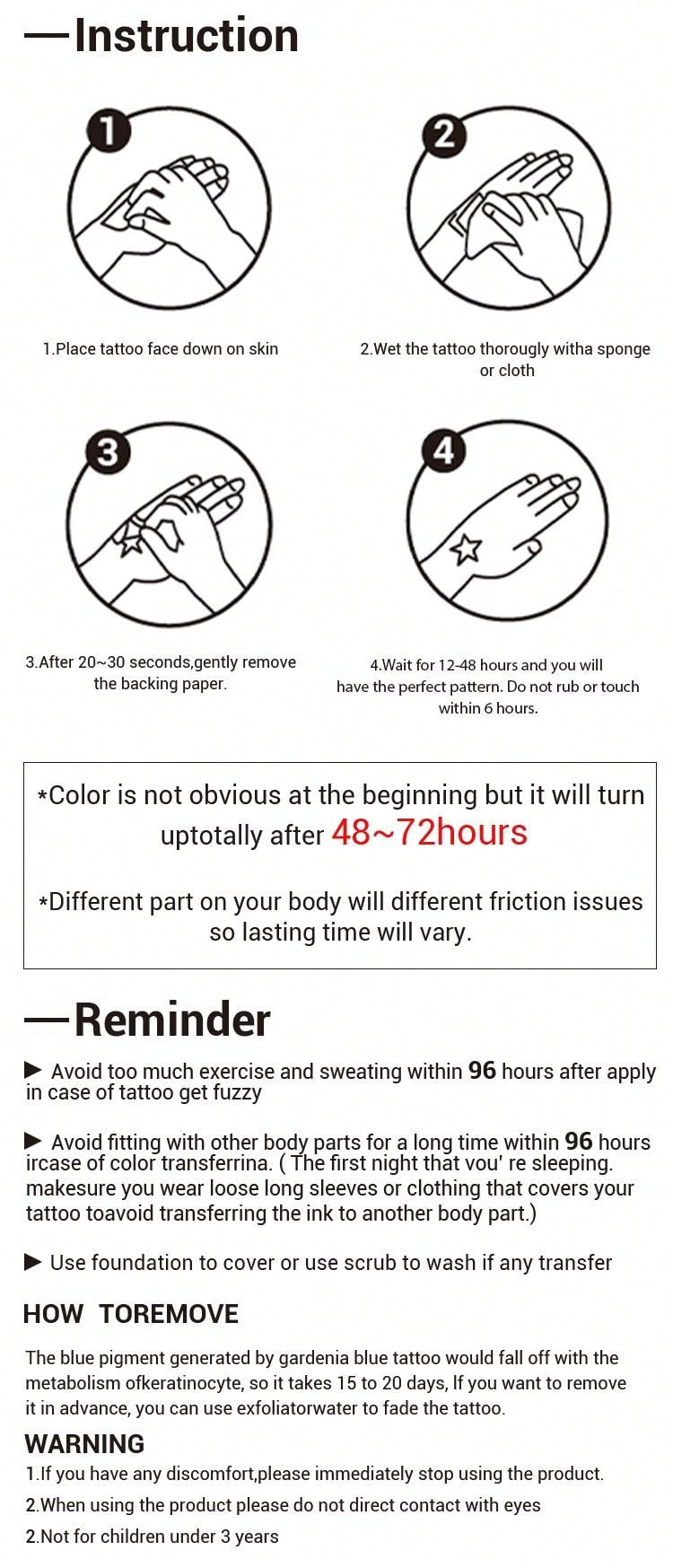 —Instruction

1

2

1.Place tattoo face down on skin

2.Wet the tattoo thorougly witha sponge or cloth

3

4

3.After 20~30 seconds,gently remove the backing paper.

4.Wait for 12-48 hours and you will have the perfect pattern. Do not rub or touch within 6 hours.

*Color is not obvious at the beginning but it will turn uptotally after 48~72hours

*Different part on your body will different friction issues so lasting time will vary.

—Reminder

▶ Avoid too much exercise and sweating within 96 hours after apply in case of tattoo get fuzzy

▶ Avoid fitting with other body parts for a long time within 96 hours ircase of color transferrina. ( The first night that vou' re sleeping. makesure you wear loose long sleeves or clothing that covers your tattoo toavoid transferring the ink to another body part.)

▶ Use foundation to cover or use scrub to wash if any transfer

HOW TOREMOVE

The blue pigment generated by gardenia blue tattoo would fall off with the metabolism ofkeratinocyte, so it takes 15 to 20 days, If you want to remove it in advance, you can use exfoliatorwater to fade the tattoo.

WARNING

1.If you have any discomfort,please immediately stop using the product.

2.When using the product please do not direct contact with eyes

2.Not for children under 3 years